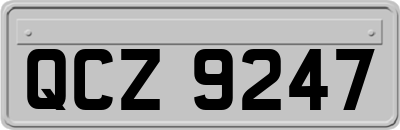 QCZ 9247